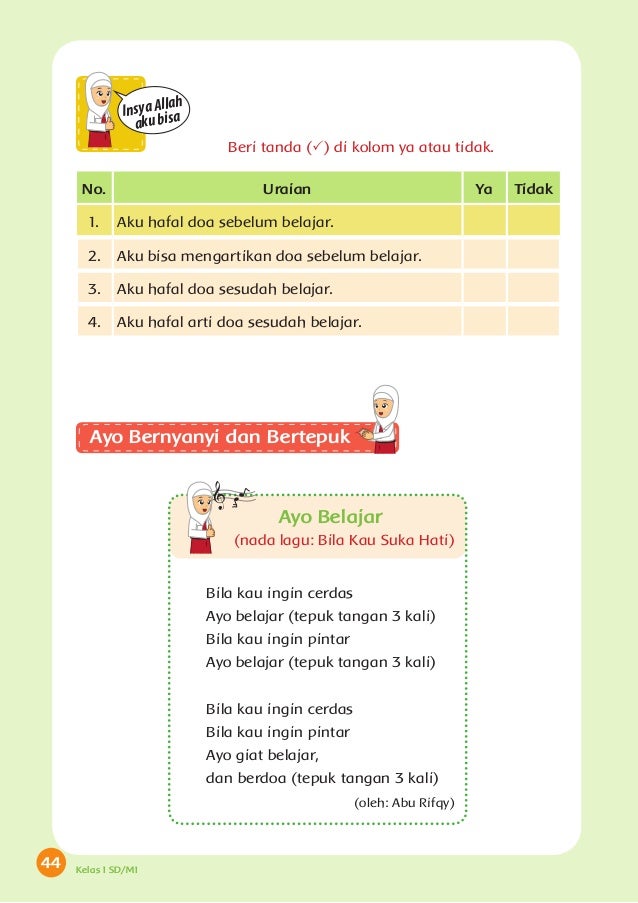 Insya Allah aku bisa

Beri tanda (✓) di kolom ya atau tidak.

| No. | Uraian | Ya | Tidak |
|---|---|---|---|
| 1. | Aku hafal doa sebelum belajar. | | |
| 2. | Aku bisa mengartikan doa sebelum belajar. | | |
| 3. | Aku hafal doa sesudah belajar. | | |
| 4. | Aku hafal arti doa sesudah belajar. | | |

Ayo Bernyanyi dan Bertepuk

Ayo Belajar
(nada lagu: Bila Kau Suka Hati)

Bila kau ingin cerdas
Ayo belajar (tepuk tangan 3 kali)
Bila kau ingin pintar
Ayo belajar (tepuk tangan 3 kali)

Bila kau ingin cerdas
Bila kau ingin pintar
Ayo giat belajar,
dan berdoa (tepuk tangan 3 kali)

(oleh: Abu Rifqy)

44 Kelas I SD/MI